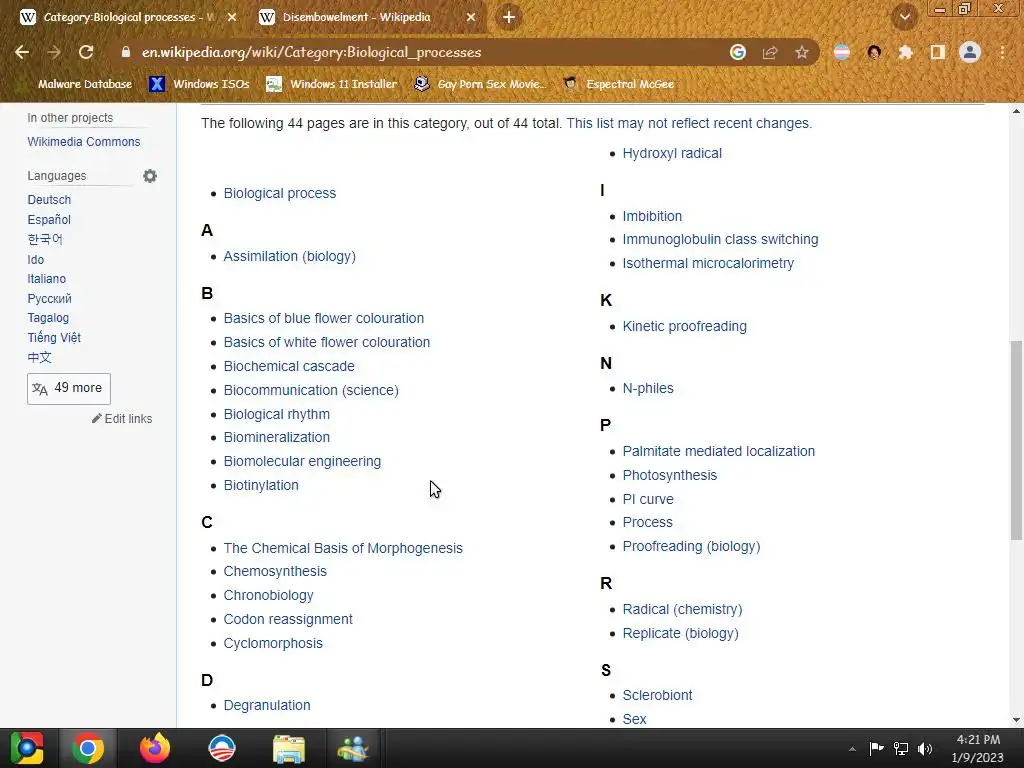 Category:Biological processes - W
Disembowelment - Wikipedia
en.wikipedia.org/wiki/Category:Biological_processes
Malware Database
Windows ISOs
Windows 11 Installer
Gay Porn Sex Movie...
Espectral McGee

In other projects
Wikimedia Commons

Languages
Deutsch
Español
한국어
Ido
Italiano
Русский
Tagalog
Tiếng Việt
中文
49 more
Edit links

The following 44 pages are in this category, out of 44 total. This list may not reflect recent changes.

- Biological process

A
- Assimilation (biology)

B
- Basics of blue flower colouration
- Basics of white flower colouration
- Biochemical cascade
- Biocommunication (science)
- Biological rhythm
- Biomineralization
- Biomolecular engineering
- Biotinylation

C
- The Chemical Basis of Morphogenesis
- Chemosynthesis
- Chronobiology
- Codon reassignment
- Cyclomorphosis

D
- Degranulation

- Hydroxyl radical

I
- Imbibition
- Immunoglobulin class switching
- Isothermal microcalorimetry

K
- Kinetic proofreading

N
- N-philes

P
- Palmitate mediated localization
- Photosynthesis
- PI curve
- Process
- Proofreading (biology)

R
- Radical (chemistry)
- Replicate (biology)

S
- Sclerobiont
- Sex

4:21 PM
1/9/2023